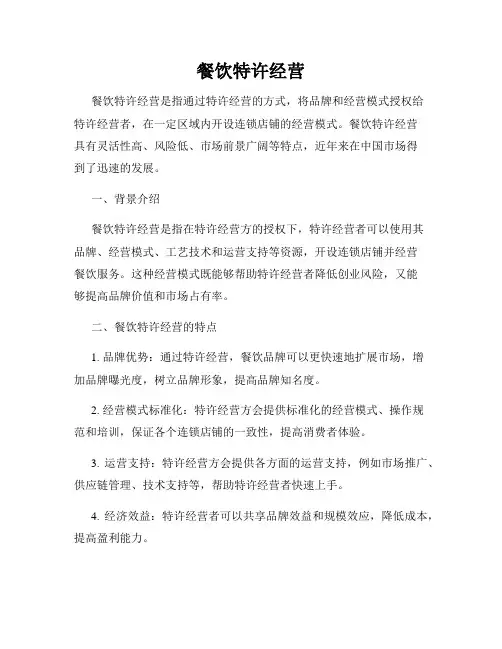 餐饮特许经营

餐饮特许经营是指通过特许经营的方式，将品牌和经营模式授权给特许经营者，在一定区域内开设连锁店铺的经营模式。餐饮特许经营具有灵活性高、风险低、市场前景广阔等特点，近年来在中国市场得到了迅速的发展。

一、背景介绍

餐饮特许经营是指在特许经营方的授权下，特许经营者可以使用其品牌、经营模式、工艺技术和运营支持等资源，开设连锁店铺并经营餐饮服务。这种经营模式既能够帮助特许经营者降低创业风险，又能够提高品牌价值和市场占有率。

二、餐饮特许经营的特点

1. 品牌优势：通过特许经营，餐饮品牌可以更快速地扩展市场，增加品牌曝光度，树立品牌形象，提高品牌知名度。

2. 经营模式标准化：特许经营方会提供标准化的经营模式、操作规范和培训，保证各个连锁店铺的一致性，提高消费者体验。

3. 运营支持：特许经营方会提供各方面的运营支持，例如市场推广、供应链管理、技术支持等，帮助特许经营者快速上手。

4. 经济效益：特许经营者可以共享品牌效益和规模效应，降低成本，提高盈利能力。